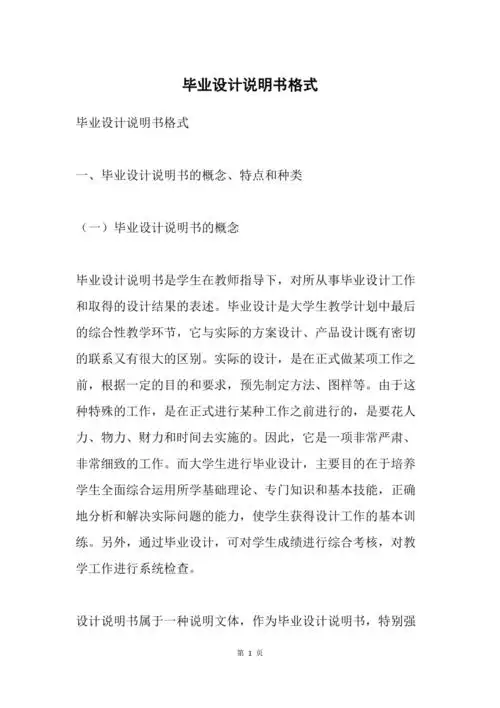 毕业设计说明书格式

毕业设计说明书格式

一、毕业设计说明书的概念、特点和种类

（一）毕业设计说明书的概念

毕业设计说明书是学生在教师指导下，对所从事毕业设计工作和取得的设计结果的表述。毕业设计是大学生教学计划中最后的综合性教学环节，它与实际的方案设计、产品设计既有密切的联系又有很大的区别。实际的设计，是在正式做某项工作之前，根据一定的目的和要求，预先制定方法、图样等。由于这种特殊的工作，是在正式进行某种工作之前进行的，是要花人力、物力、财力和时间去实施的。因此，它是一项非常严肃、非常细致的工作。而大学生进行毕业设计，主要目的在于培养学生全面综合运用所学基础理论、专门知识和基本技能，正确地分析和解决实际问题的能力，使学生获得设计工作的基本训练。另外，通过毕业设计，可对学生成绩进行综合考核，对教学工作进行系统检查。

设计说明书属于一种说明文体，作为毕业设计说明书，特别强

第 1 页